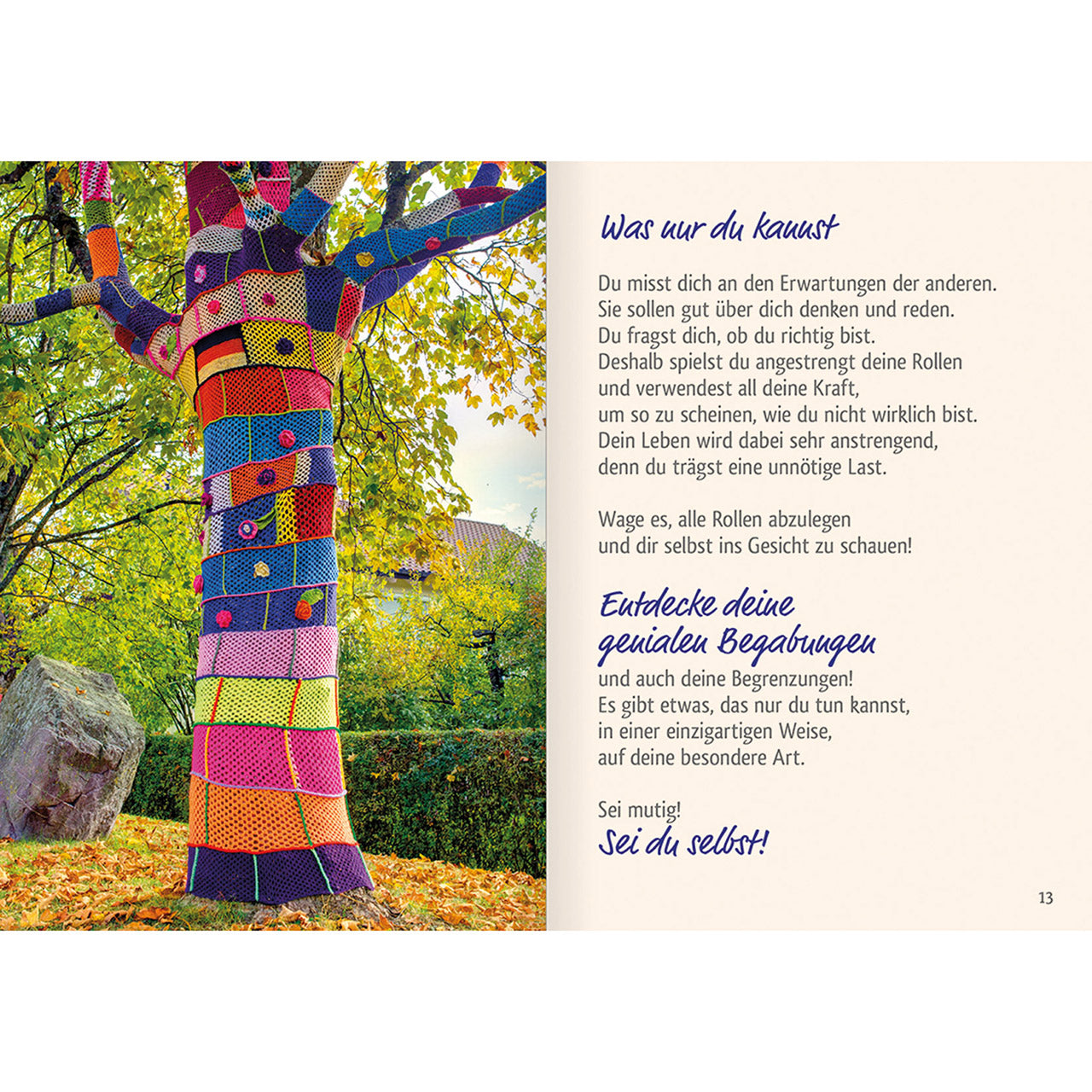 Was nur du kannst

Du misst dich an den Erwartungen der anderen.
Sie sollen gut über dich denken und reden.
Du fragst dich, ob du richtig bist.
Deshalb spielst du angestrengt deine Rollen
und verwendest all deine Kraft,
um so zu scheinen, wie du nicht wirklich bist.
Dein Leben wird dabei sehr anstrengend,
denn du trägst eine unnötige Last.

Wage es, alle Rollen abzulegen
und dir selbst ins Gesicht zu schauen!

Entdecke deine genialen Begabungen
und auch deine Begrenzungen!
Es gibt etwas, das nur du tun kannst,
in einer einzigartigen Weise,
auf deine besondere Art.

Sei mutig!
Sei du selbst!

13